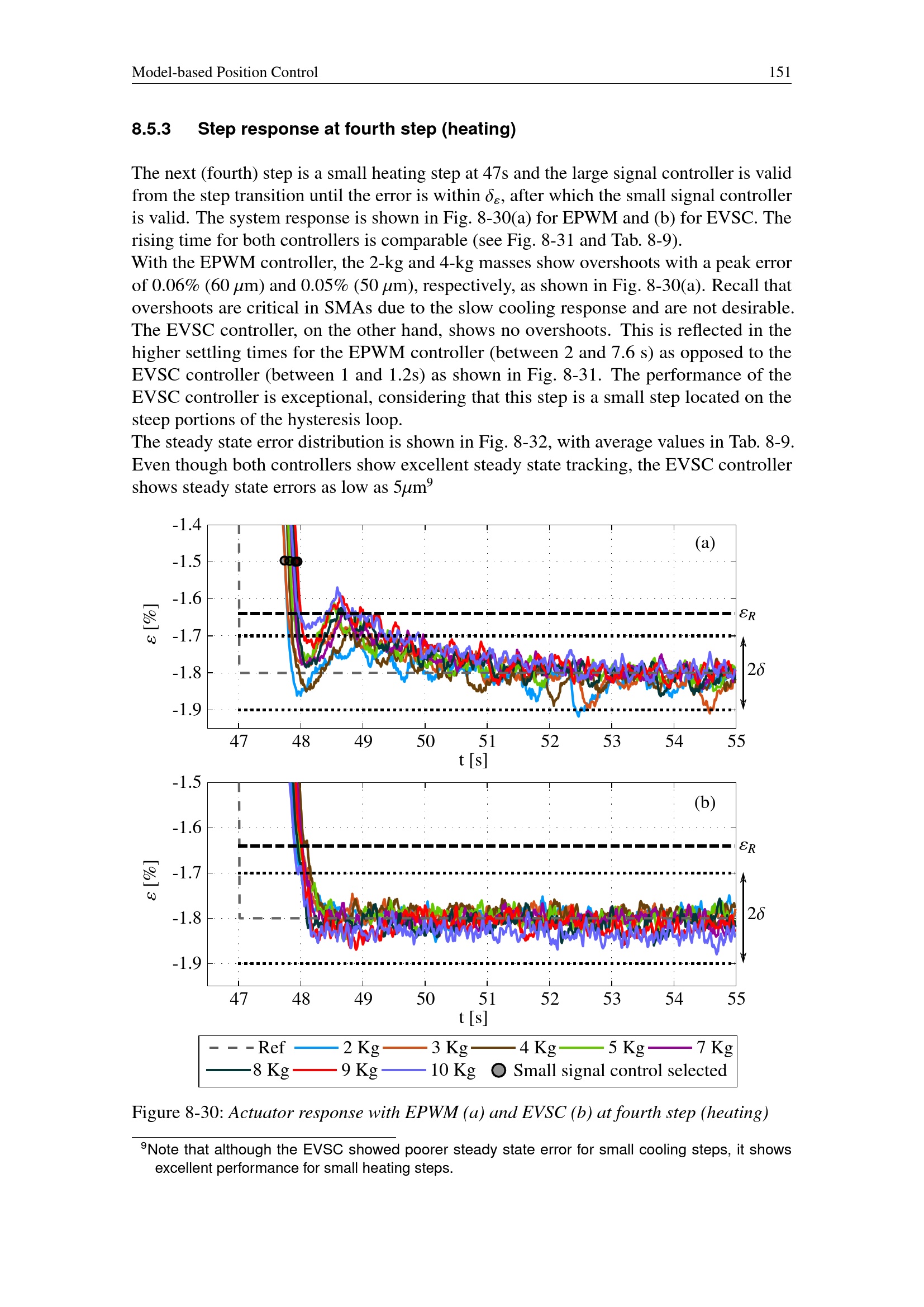 Model-based Position Control 151

8.5.3 Step response at fourth step (heating)

The next (fourth) step is a small heating step at 47s and the large signal controller is valid from the step transition until the error is within $\delta_\varepsilon$, after which the small signal controller is valid. The system response is shown in Fig. 8-30(a) for EPWM and (b) for EVSC. The rising time for both controllers is comparable (see Fig. 8-31 and Tab. 8-9).
With the EPWM controller, the 2-kg and 4-kg masses show overshoots with a peak error of 0.06% (60 $\mu$m) and 0.05% (50 $\mu$m), respectively, as shown in Fig. 8-30(a). Recall that overshoots are critical in SMAs due to the slow cooling response and are not desirable. The EVSC controller, on the other hand, shows no overshoots. This is reflected in the higher settling times for the EPWM controller (between 2 and 7.6 s) as opposed to the EVSC controller (between 1 and 1.2s) as shown in Fig. 8-31. The performance of the EVSC controller is exceptional, considering that this step is a small step located on the steep portions of the hysteresis loop.
The steady state error distribution is shown in Fig. 8-32, with average values in Tab. 8-9. Even though both controllers show excellent steady state tracking, the EVSC controller shows steady state errors as low as 5$\mu$m$^9$

-1.4
-1.5
-1.6
-1.7
-1.8
-1.9
$\varepsilon$ [%]
(a)
$\varepsilon_R$
$2\delta$
47 48 49 50 51 52 53 54 55
t [s]

-1.5
-1.6
-1.7
-1.8
-1.9
$\varepsilon$ [%]
(b)
$\varepsilon_R$
$2\delta$
47 48 49 50 51 52 53 54 55
t [s]

Ref 2 Kg 3 Kg 4 Kg 5 Kg 7 Kg
8 Kg 9 Kg 10 Kg Small signal control selected

Figure 8-30: Actuator response with EPWM (a) and EVSC (b) at fourth step (heating)

$^9$Note that although the EVSC showed poorer steady state error for small cooling steps, it shows excellent performance for small heating steps.